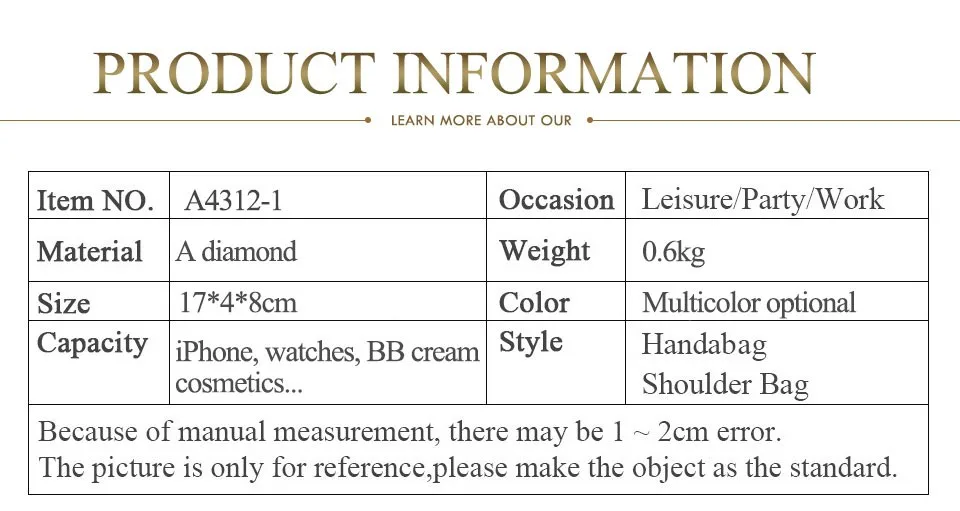 PRODUCT INFORMATION

LEARN MORE ABOUT OUR

| Item NO. | A4312-1 | Occasion | Leisure/Party/Work |
|---|---|---|---|
| Material | A diamond | Weight | 0.6kg |
| Size | 17*4*8cm | Color | Multicolor optional |
| Capacity | iPhone, watches, BB cream cosmetics... | Style | Handabag Shoulder Bag |
| Because of manual measurement, there may be 1 ~ 2cm error. The picture is only for reference,please make the object as the standard. | | | |